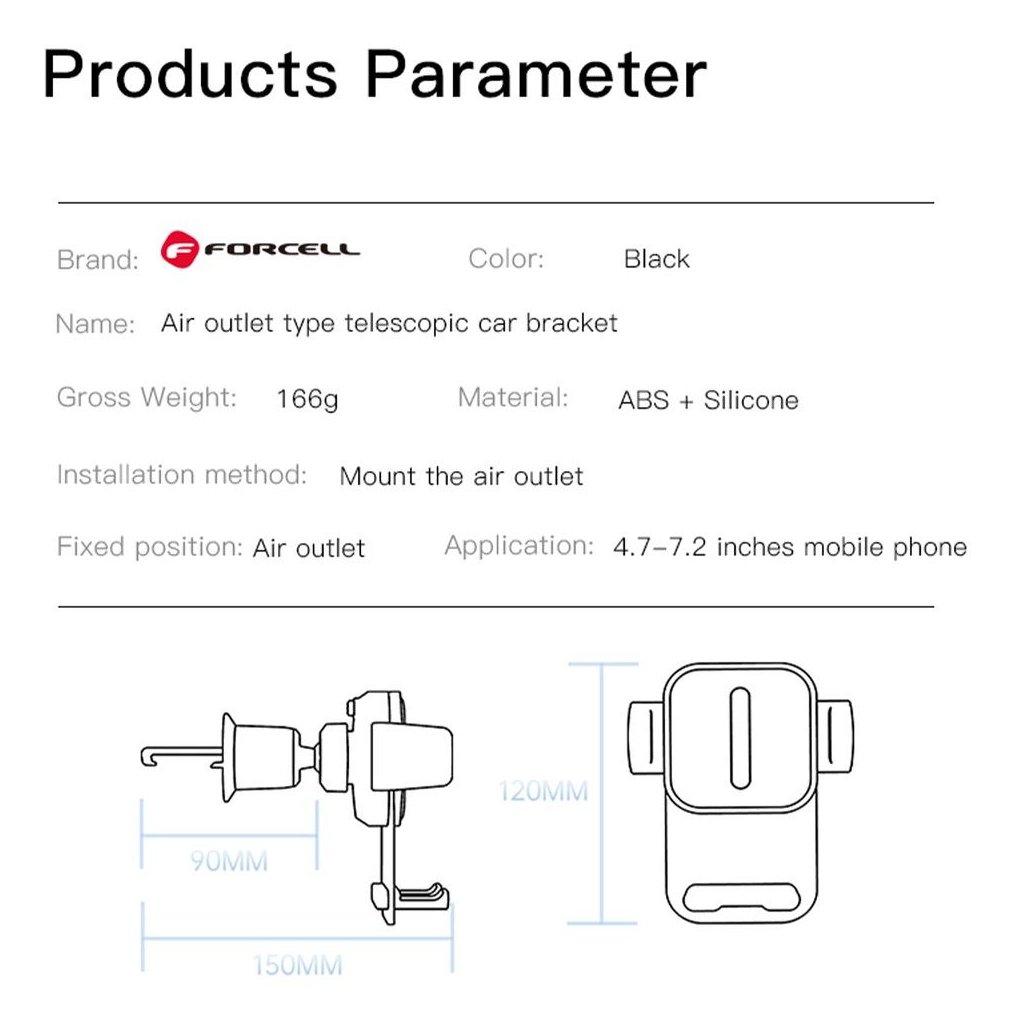 Products Parameter

Brand: FORCELL Color: Black

Name: Air outlet type telescopic car bracket

Gross Weight: 166g Material: ABS + Silicone

Installation method: Mount the air outlet

Fixed position: Air outlet Application: 4.7-7.2 inches mobile phone

90MM

150MM

120MM